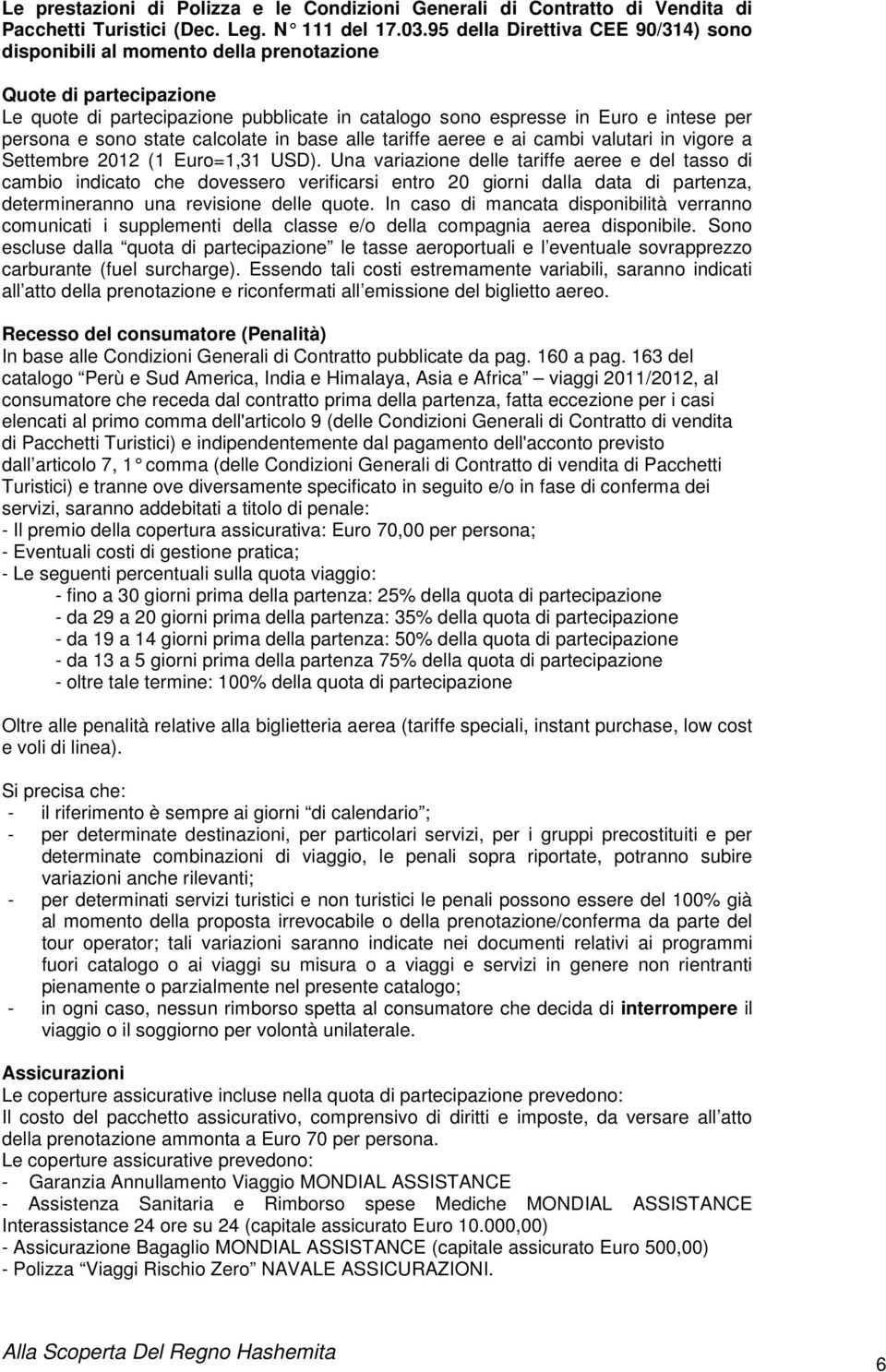 Le prestazioni di Polizza e le Condizioni Generali di Contratto di Vendita di Pacchetti Turistici (Dec. Leg. N 111 del 17.03.95 della Direttiva CEE 90/314) sono disponibili al momento della prenotazione

Quote di partecipazione
Le quote di partecipazione pubblicate in catalogo sono espresse in Euro e intese per persona e sono state calcolate in base alle tariffe aeree e ai cambi valutari in vigore a Settembre 2012 (1 Euro=1,31 USD). Una variazione delle tariffe aeree e del tasso di cambio indicato che dovessero verificarsi entro 20 giorni dalla data di partenza, determineranno una revisione delle quote. In caso di mancata disponibilità verranno comunicati i supplementi della classe e/o della compagnia aerea disponibile. Sono escluse dalla quota di partecipazione le tasse aeroportuali e l eventuale sovrapprezzo carburante (fuel surcharge). Essendo tali costi estremamente variabili, saranno indicati all atto della prenotazione e riconfermati all emissione del biglietto aereo.

Recesso del consumatore (Penalità)
In base alle Condizioni Generali di Contratto pubblicate da pag. 160 a pag. 163 del catalogo Perù e Sud America, India e Himalaya, Asia e Africa viaggi 2011/2012, al consumatore che receda dal contratto prima della partenza, fatta eccezione per i casi elencati al primo comma dell'articolo 9 (delle Condizioni Generali di Contratto di vendita di Pacchetti Turistici) e indipendentemente dal pagamento dell'acconto previsto dall articolo 7, 1 comma (delle Condizioni Generali di Contratto di vendita di Pacchetti Turistici) e tranne ove diversamente specificato in seguito e/o in fase di conferma dei servizi, saranno addebitati a titolo di penale:
- Il premio della copertura assicurativa: Euro 70,00 per persona;
- Eventuali costi di gestione pratica;
- Le seguenti percentuali sulla quota viaggio:
- fino a 30 giorni prima della partenza: 25% della quota di partecipazione
- da 29 a 20 giorni prima della partenza: 35% della quota di partecipazione
- da 19 a 14 giorni prima della partenza: 50% della quota di partecipazione
- da 13 a 5 giorni prima della partenza 75% della quota di partecipazione
- oltre tale termine: 100% della quota di partecipazione

Oltre alle penalità relative alla biglietteria aerea (tariffe speciali, instant purchase, low cost e voli di linea).

Si precisa che:
- il riferimento è sempre ai giorni di calendario ;
- per determinate destinazioni, per particolari servizi, per i gruppi precostituiti e per determinate combinazioni di viaggio, le penali sopra riportate, potranno subire variazioni anche rilevanti;
- per determinati servizi turistici e non turistici le penali possono essere del 100% già al momento della proposta irrevocabile o della prenotazione/conferma da parte del tour operator; tali variazioni saranno indicate nei documenti relativi ai programmi fuori catalogo o ai viaggi su misura o a viaggi e servizi in genere non rientranti pienamente o parzialmente nel presente catalogo;
- in ogni caso, nessun rimborso spetta al consumatore che decida di interrompere il viaggio o il soggiorno per volontà unilaterale.

Assicurazioni
Le coperture assicurative incluse nella quota di partecipazione prevedono:
Il costo del pacchetto assicurativo, comprensivo di diritti e imposte, da versare all atto della prenotazione ammonta a Euro 70 per persona.
Le coperture assicurative prevedono:
- Garanzia Annullamento Viaggio MONDIAL ASSISTANCE
- Assistenza Sanitaria e Rimborso spese Mediche MONDIAL ASSISTANCE Interassistance 24 ore su 24 (capitale assicurato Euro 10.000,00)
- Assicurazione Bagaglio MONDIAL ASSISTANCE (capitale assicurato Euro 500,00)
- Polizza Viaggi Rischio Zero NAVALE ASSICURAZIONI.

Alla Scoperta Del Regno Hashemita
6